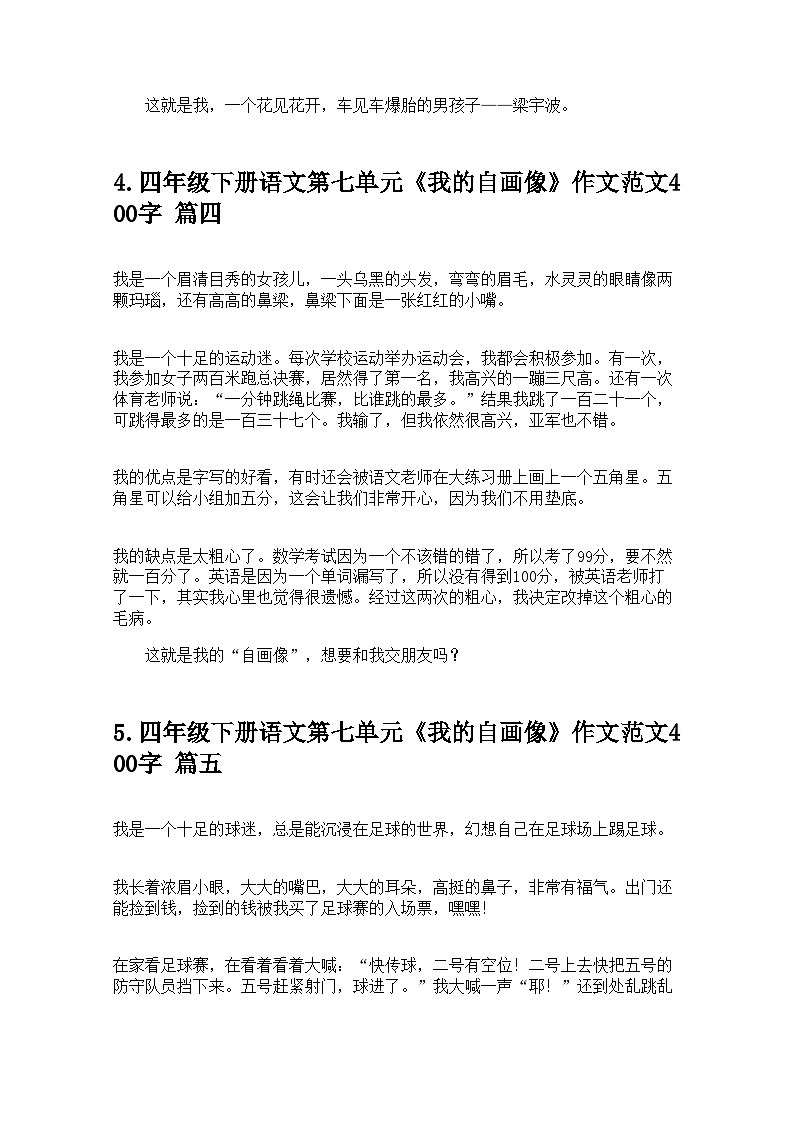 这就是我，一个花见花开，车见车爆胎的男孩子——梁宇波。

4.四年级下册语文第七单元《我的自画像》作文范文400字 篇四

我是一个眉清目秀的女孩儿，一头乌黑的头发，弯弯的眉毛，水灵灵的眼睛像两颗玛瑙，还有高高的鼻梁，鼻梁下面是一张红红的小嘴。

我是一个十足的运动迷。每次学校运动举办运动会，我都会积极参加。有一次，我参加女子两百米跑总决赛，居然得了第一名，我高兴的一蹦三尺高。还有一次体育老师说：“一分钟跳绳比赛，比谁跳的最多。”结果我跳了一百二十一个，可跳得最多的是一百三十七个。我输了，但我依然很高兴，亚军也不错。

我的优点是字写的好看，有时还会被语文老师在大练习册上画上一个五角星。五角星可以给小组加五分，这会让我们非常开心，因为我们不用垫底。

我的缺点是太粗心了。数学考试因为一个不该错的错了，所以考了99分，要不然就一百分了。英语是因为一个单词漏写了，所以没有得到100分，被英语老师打了一下，其实我心里也觉得很遗憾。经过这两次的粗心，我决定改掉这个粗心的毛病。

这就是我的“自画像”，想要和我交朋友吗？

5.四年级下册语文第七单元《我的自画像》作文范文400字 篇五

我是一个十足的球迷，总是能沉浸在足球的世界，幻想自己在足球场上踢足球。

我长着浓眉小眼，大大的嘴巴，大大的耳朵，高挺的鼻子，非常有福气。出门还能捡到钱，捡到的钱被我买了足球赛的入场票，嘿嘿！

在家看足球赛，在看着看着大喊：“快传球，二号有空位！二号上去快把五号的防守队员挡下来。五号赶紧射门，球进了。”我大喊一声“耶！”还到处乱跳乱